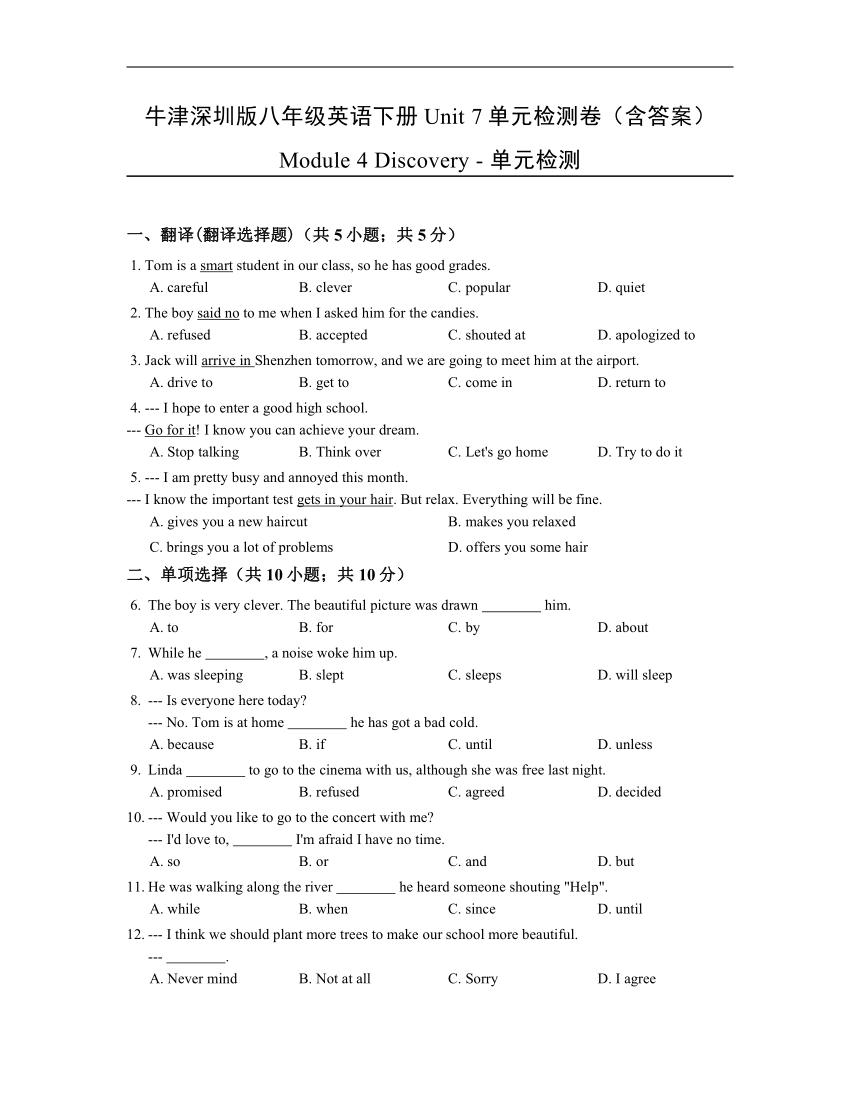 牛津深圳版八年级英语下册 Unit 7 单元检测卷（含答案）

Module 4 Discovery - 单元检测

一、翻译(翻译选择题)（共 5 小题；共 5 分）

1. Tom is a smart student in our class, so he has good grades.
A. careful B. clever C. popular D. quiet

2. The boy said no to me when I asked him for the candies.
A. refused B. accepted C. shouted at D. apologized to

3. Jack will arrive in Shenzhen tomorrow, and we are going to meet him at the airport.
A. drive to B. get to C. come in D. return to

4. --- I hope to enter a good high school.
--- Go for it! I know you can achieve your dream.
A. Stop talking B. Think over C. Let's go home D. Try to do it

5. --- I am pretty busy and annoyed this month.
--- I know the important test gets in your hair. But relax. Everything will be fine.
A. gives you a new haircut B. makes you relaxed
C. brings you a lot of problems D. offers you some hair

二、单项选择（共 10 小题；共 10 分）

6. The boy is very clever. The beautiful picture was drawn ________ him.
A. to B. for C. by D. about

7. While he ________, a noise woke him up.
A. was sleeping B. slept C. sleeps D. will sleep

8. --- Is everyone here today?
--- No. Tom is at home ________ he has got a bad cold.
A. because B. if C. until D. unless

9. Linda ________ to go to the cinema with us, although she was free last night.
A. promised B. refused C. agreed D. decided

10. --- Would you like to go to the concert with me?
--- I'd love to, ________ I'm afraid I have no time.
A. so B. or C. and D. but

11. He was walking along the river ________ he heard someone shouting "Help".
A. while B. when C. since D. until

12. --- I think we should plant more trees to make our school more beautiful.
--- ________.
A. Never mind B. Not at all C. Sorry D. I agree